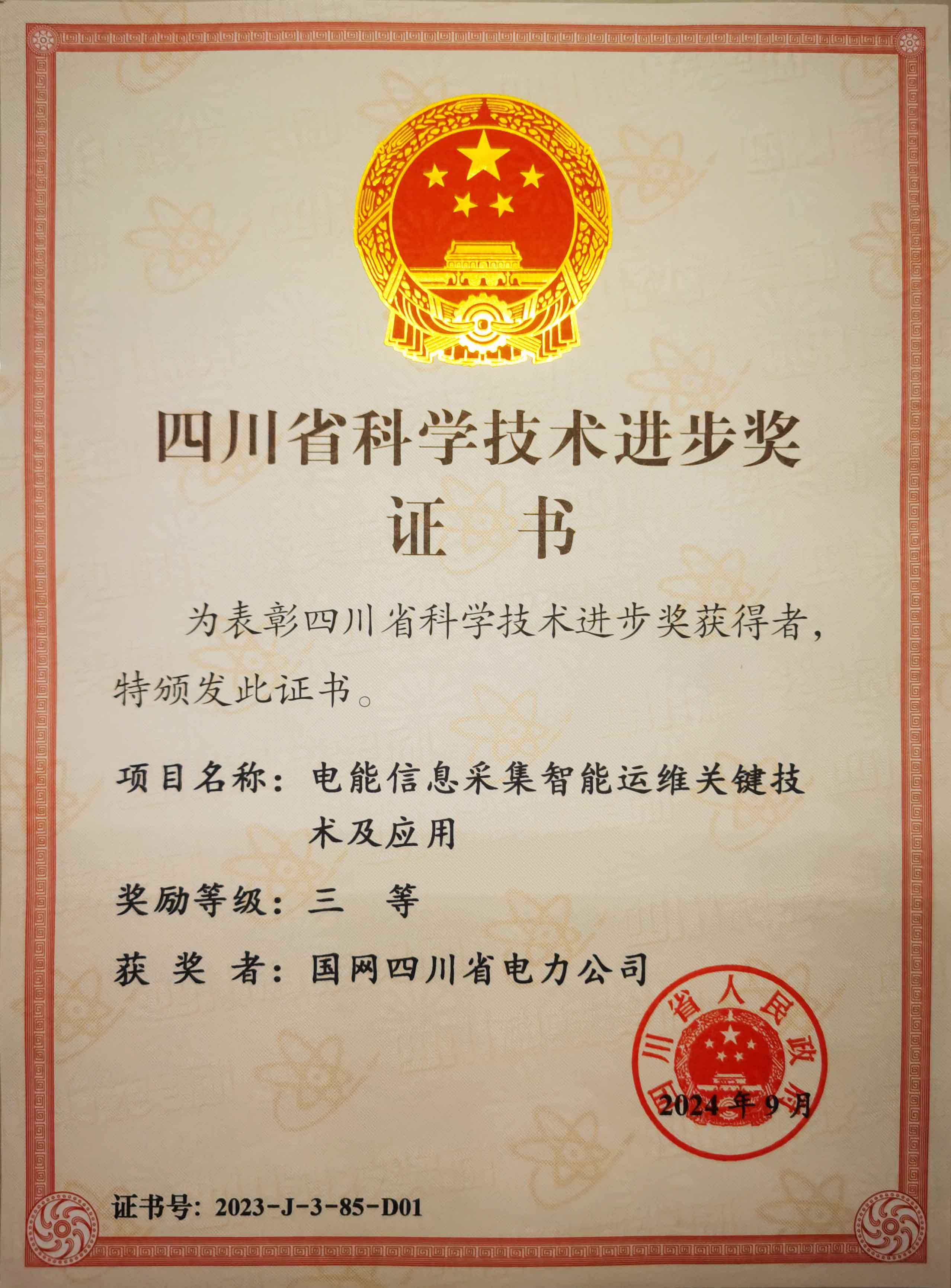 四川省科学技术进步奖
证　书

为表彰四川省科学技术进步奖获得者，特颁发此证书。

项目名称：电能信息采集智能运维关键技术及应用

奖励等级：三　等

获 奖 者：国网四川省电力公司

四川省人民政府

2024 年 9 月

证书号：2023-J-3-85-D01